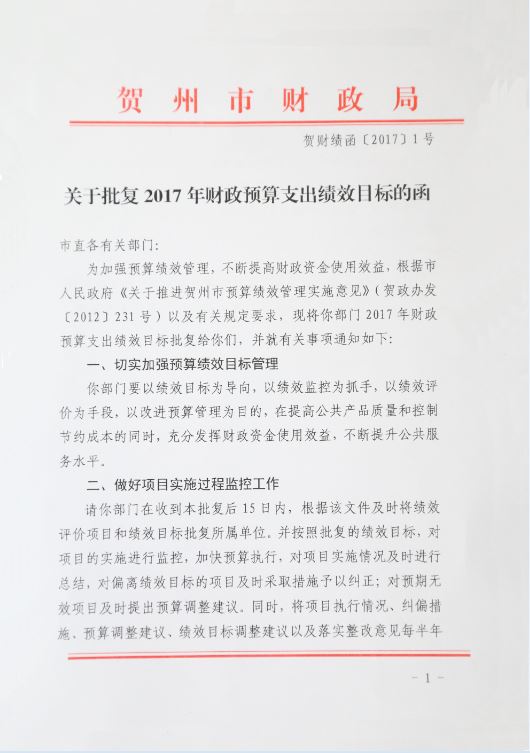 贺州市财政局

贺财绩函〔2017〕1号

关于批复2017年财政预算支出绩效目标的函

市直各有关部门：

为加强预算绩效管理，不断提高财政资金使用效益，根据市人民政府《关于推进贺州市预算绩效管理实施意见》（贺政办发〔2012〕231号）以及有关规定要求，现将你部门2017年财政预算支出绩效目标批复给你们，并就有关事项通知如下：

一、切实加强预算绩效目标管理

你部门要以绩效目标为导向，以绩效监控为抓手，以绩效评价为手段，以改进预算管理为目的，在提高公共产品质量和控制节约成本的同时，充分发挥财政资金使用效益，不断提升公共服务水平。

二、做好项目实施过程监控工作

请你部门在收到本批复后15日内，根据该文件及时将绩效评价项目和绩效目标批复所属单位。并按照批复的绩效目标，对项目的实施进行监控，加快预算执行，对项目实施情况及时进行总结，对偏离绩效目标的项目及时采取措施予以纠正；对预期无效项目及时提出预算调整建议。同时，将项目执行情况、纠偏措施、预算调整建议、绩效目标调整建议以及落实整改意见每半年

－1－